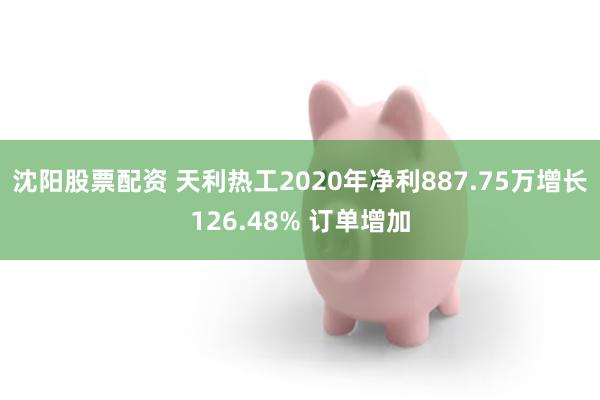 沈阳股票配资 天利热工2020年净利887.75万增长126.48% 订单增加